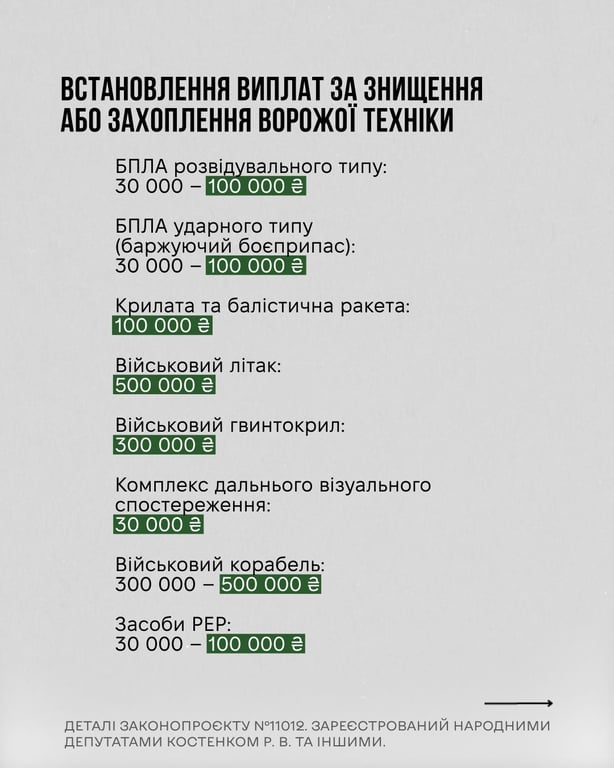 ВСТАНОВЛЕННЯ ВИПЛАТ ЗА ЗНИЩЕННЯ АБО ЗАХОПЛЕННЯ ВОРОЖОЇ ТЕХНІКИ

БПЛА розвідувального типу:
30 000 – 100 000 ₴

БПЛА ударного типу (баржуючий боєприпас):
30 000 – 100 000 ₴

Крилата та балістична ракета:
100 000 ₴

Військовий літак:
500 000 ₴

Військовий гвинтокрил:
300 000 ₴

Комплекс дальнього візуального спостереження:
30 000 ₴

Військовий корабель:
300 000 – 500 000 ₴

Засоби РЕР:
30 000 – 100 000 ₴

ДЕТАЛІ ЗАКОНОПРОЄКТУ №11012. ЗАРЕЄСТРОВАНИЙ НАРОДНИМИ ДЕПУТАТАМИ КОСТЕНКОМ Р. В. ТА ІНШИМИ.